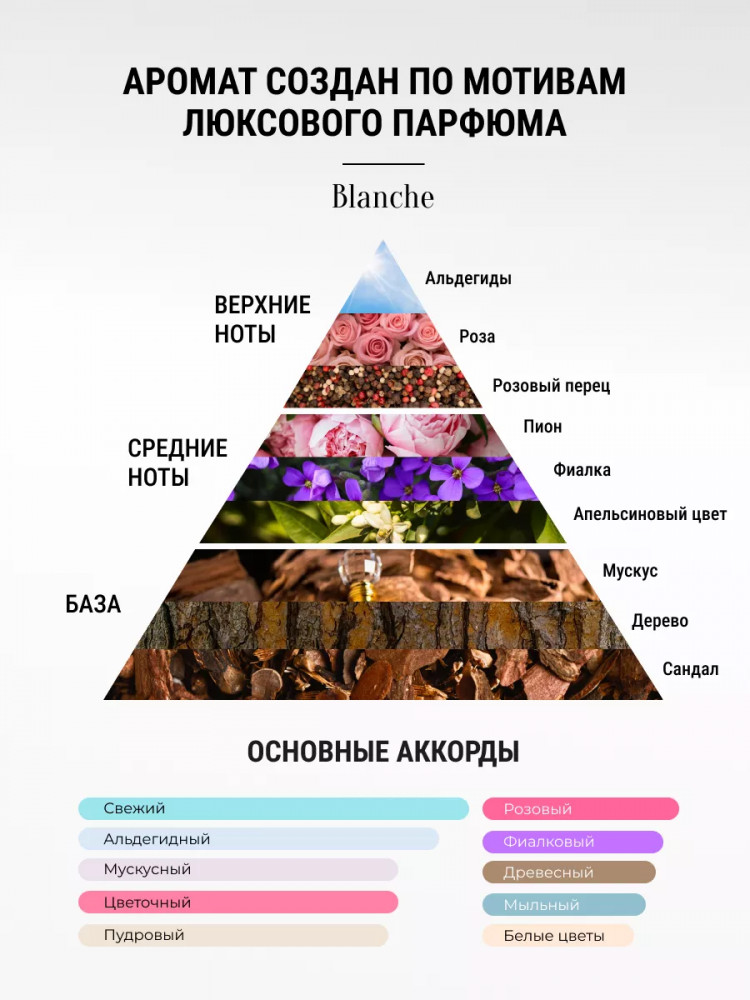 АРОМАТ СОЗДАН ПО МОТИВАМ ЛЮКСОВОГО ПАРФЮМА

Blanche

ВЕРХНИЕ НОТЫ

Альдегиды

Роза

Розовый перец

СРЕДНИЕ НОТЫ

Пион

Фиалка

Апельсиновый цвет

БАЗА

Мускус

Дерево

Сандал

ОСНОВНЫЕ АККОРДЫ

Свежий

Альдегидный

Мускусный

Цветочный

Пудровый

Розовый

Фиалковый

Древесный

Мыльный

Белые цветы